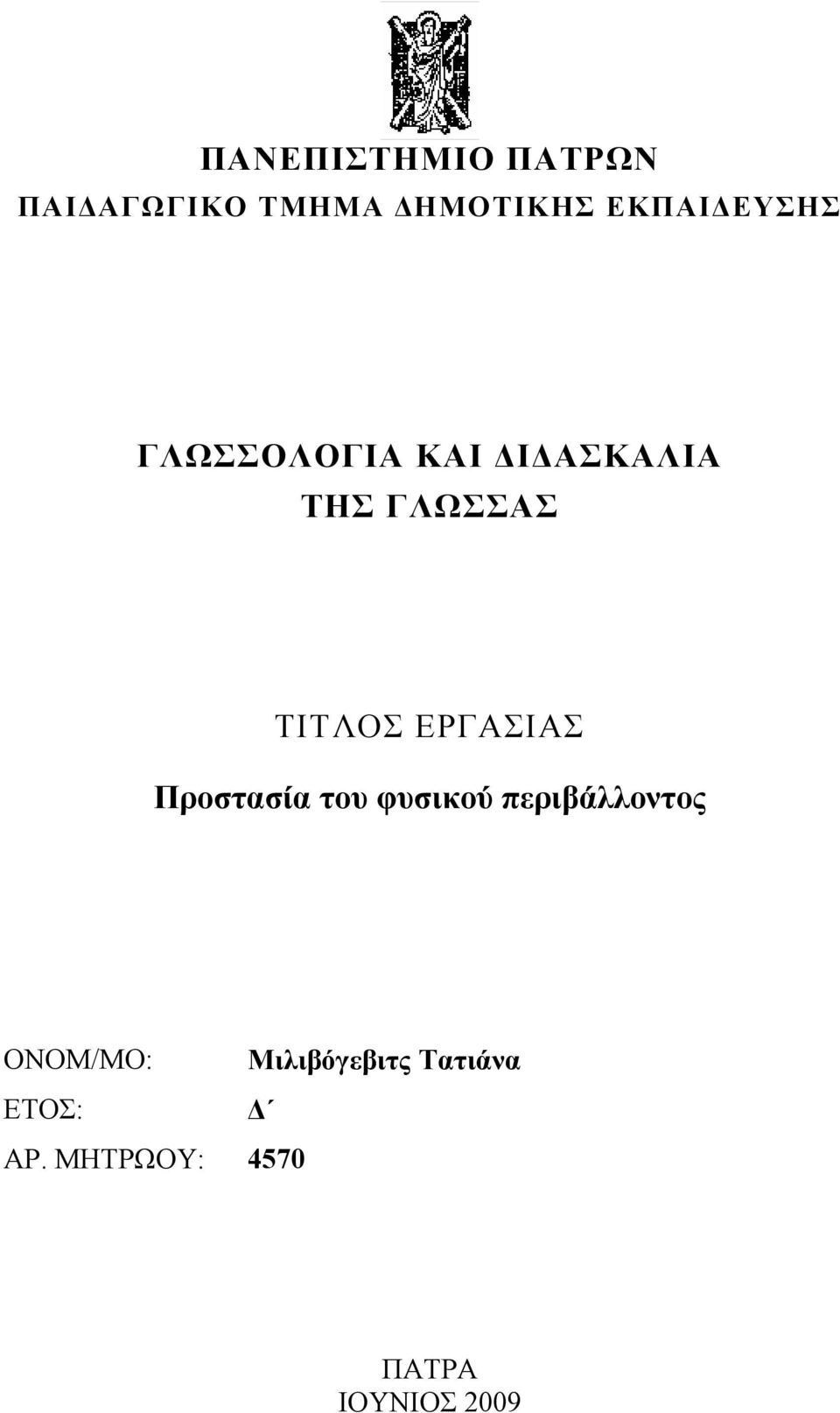 ΠΑΝΕΠΙΣΤΗΜΙΟ ΠΑΤΡΩΝ
ΠΑΙΔΑΓΩΓΙΚΟ ΤΜΗΜΑ ΔΗΜΟΤΙΚΗΣ ΕΚΠΑΙΔΕΥΣΗΣ

ΓΛΩΣΣΟΛΟΓΙΑ ΚΑΙ ΔΙΔΑΣΚΑΛΙΑ ΤΗΣ ΓΛΩΣΣΑΣ

ΤΙΤΛΟΣ ΕΡΓΑΣΙΑΣ
Προστασία του φυσικού περιβάλλοντος

ΟΝΟΜ/ΜΟ: Μιλιβόγεβιτς Τατιάνα
ΕΤΟΣ: Δ΄
ΑΡ. ΜΗΤΡΩΟΥ: 4570

ΠΑΤΡΑ
ΙΟΥΝΙΟΣ 2009